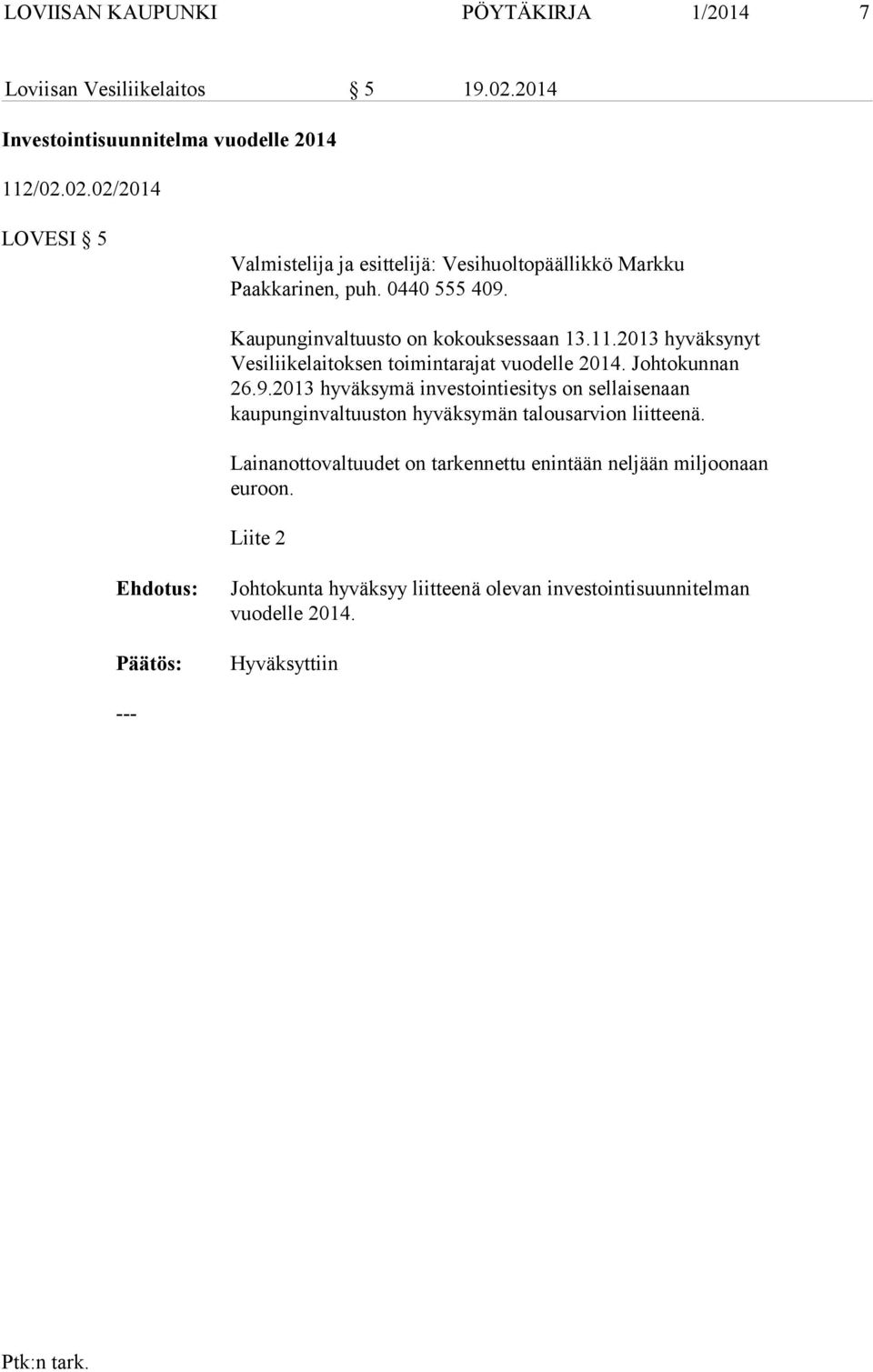 LOVIISAN KAUPUNKI PÖYTÄKIRJA 1/2014 7

Loviisan Vesiliikelaitos § 5 19.02.2014

Investointisuunnitelma vuodelle 2014

112/02.02.02/2014

LOVESI § 5

Valmistelija ja esittelijä: Vesihuoltopäällikkö Markku Paakkarinen, puh. 0440 555 409.

Kaupunginvaltuusto on kokouksessaan 13.11.2013 hyväksynyt Vesiliikelaitoksen toimintarajat vuodelle 2014. Johtokunnan 26.9.2013 hyväksymä investointiesitys on sellaisenaan kaupunginvaltuuston hyväksymän talousarvion liitteenä.

Lainanottovaltuudet on tarkennettu enintään neljään miljoonaan euroon.

Liite 2

Ehdotus: Johtokunta hyväksyy liitteenä olevan investointisuunnitelman vuodelle 2014.

Päätös: Hyväksyttiin

---

Ptk:n tark.